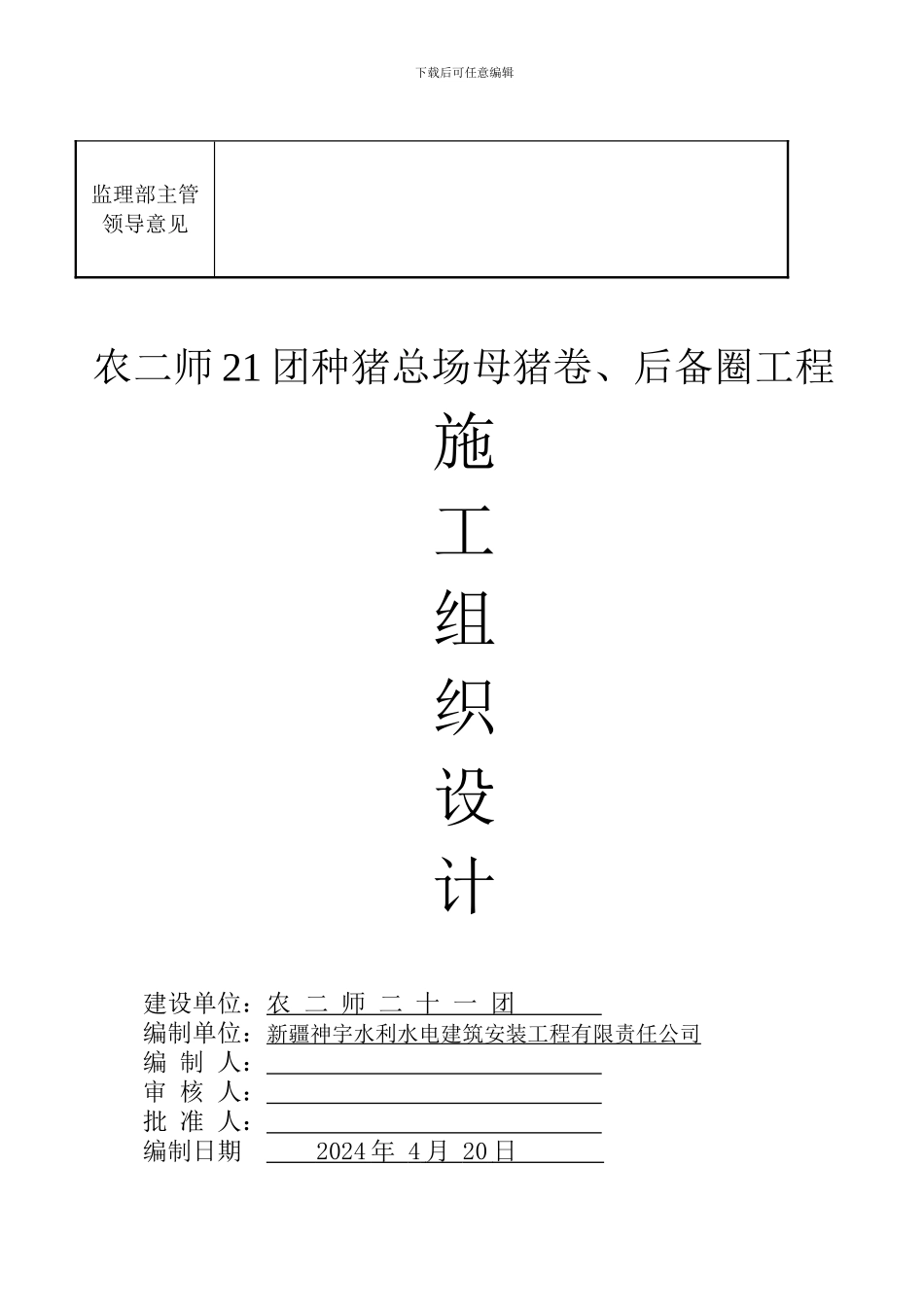 下载后可任意编辑

| 监理部主管领导意见 | |
|---|---|

农二师21团种猪总场母猪卷、后备圈工程

施

工

组

织

设

计

建设单位：农 二 师 二 十 一 团
编制单位：新疆神宇水利水电建筑安装工程有限责任公司
编 制 人：
审 核 人：
批 准 人：
编制日期 2024年 4月 20日